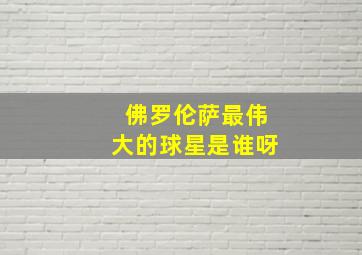 佛罗伦萨最伟大的球星是谁呀